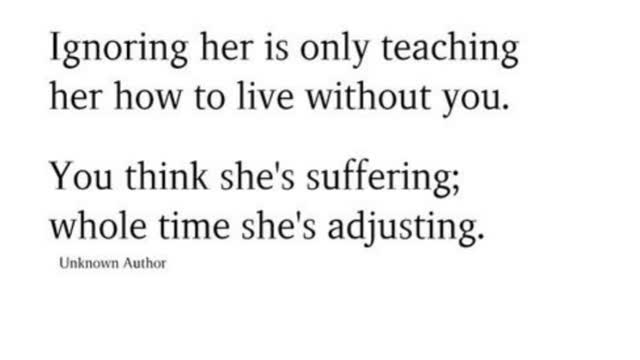 Ignoring her is only teaching her how to live without you.

You think she's suffering; whole time she's adjusting.

Unknown Author